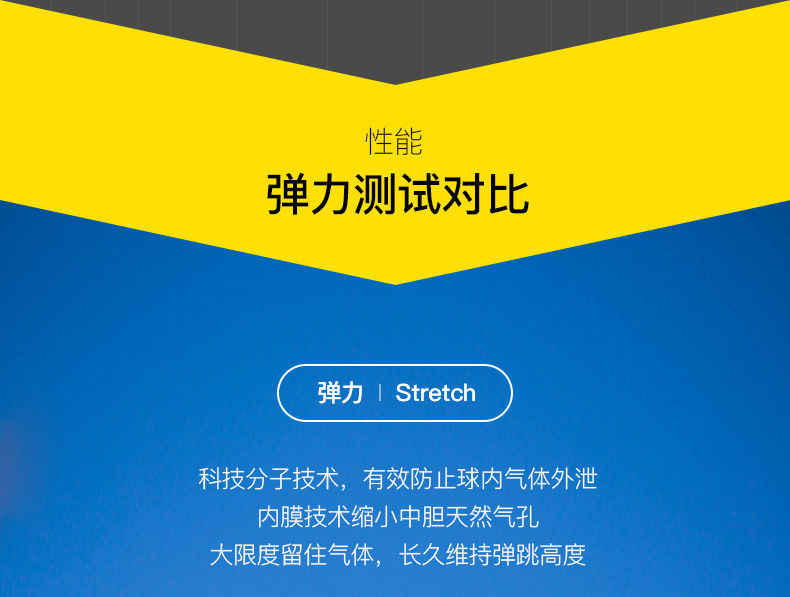 性能
弹力测试对比

弹力 | Stretch

科技分子技术，有效防止球内气体外泄
内膜技术缩小中胆天然气孔
大限度留住气体，长久维持弹跳高度